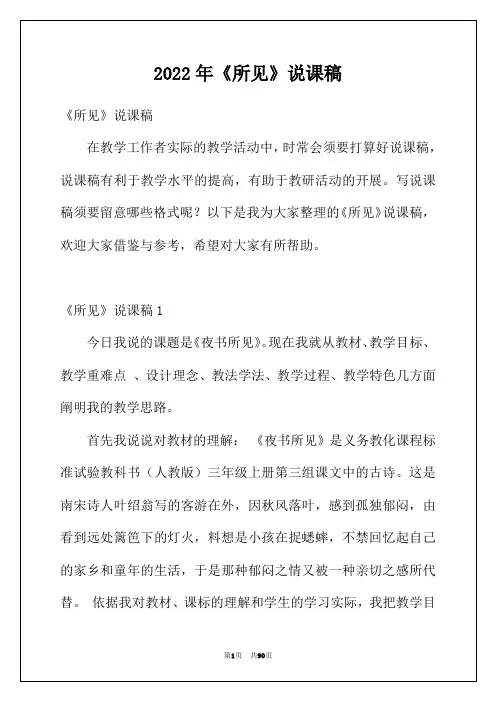 2022年《所见》说课稿

《所见》说课稿

在教学工作者实际的教学活动中，时常会须要打算好说课稿，说课稿有利于教学水平的提高，有助于教研活动的开展。写说课稿须要留意哪些格式呢？以下是我为大家整理的《所见》说课稿，欢迎大家借鉴与参考，希望对大家有所帮助。

《所见》说课稿1

今日我说的课题是《夜书所见》。现在我就从教材、教学目标、教学重难点 、设计理念、教法学法、教学过程、教学特色几方面阐明我的教学思路。

首先我说说对教材的理解： 《夜书所见》是义务教化课程标准试验教科书（人教版）三年级上册第三组课文中的古诗。这是南宋诗人叶绍翁写的客游在外，因秋风落叶，感到孤独郁闷，由看到远处篱笆下的灯火，料想是小孩在捉蟋蟀，不禁回忆起自己的家乡和童年的生活，于是那种郁闷之情又被一种亲切之感所代替。 依据我对教材、课标的理解和学生的学习实际，我把教学目

第1页 共90页